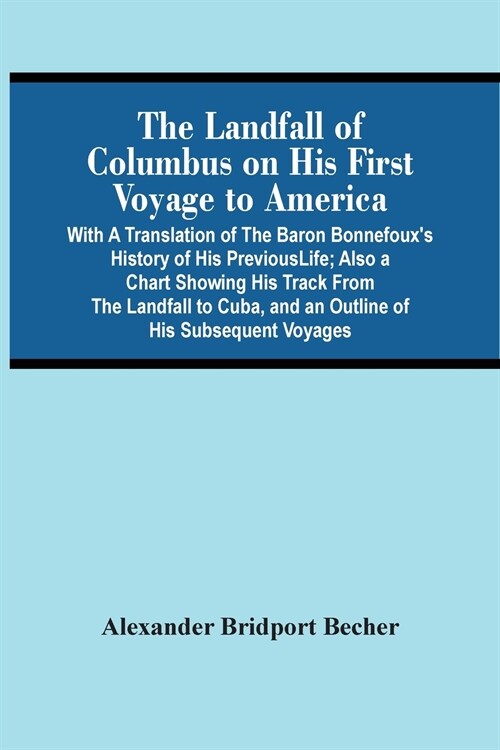 The Landfall of Columbus on His First Voyage to America

With A Translation of The Baron Bonnefoux's History of His PreviousLife; Also a Chart Showing His Track From The Landfall to Cuba, and an Outline of His Subsequent Voyages

Alexander Bridport Becher